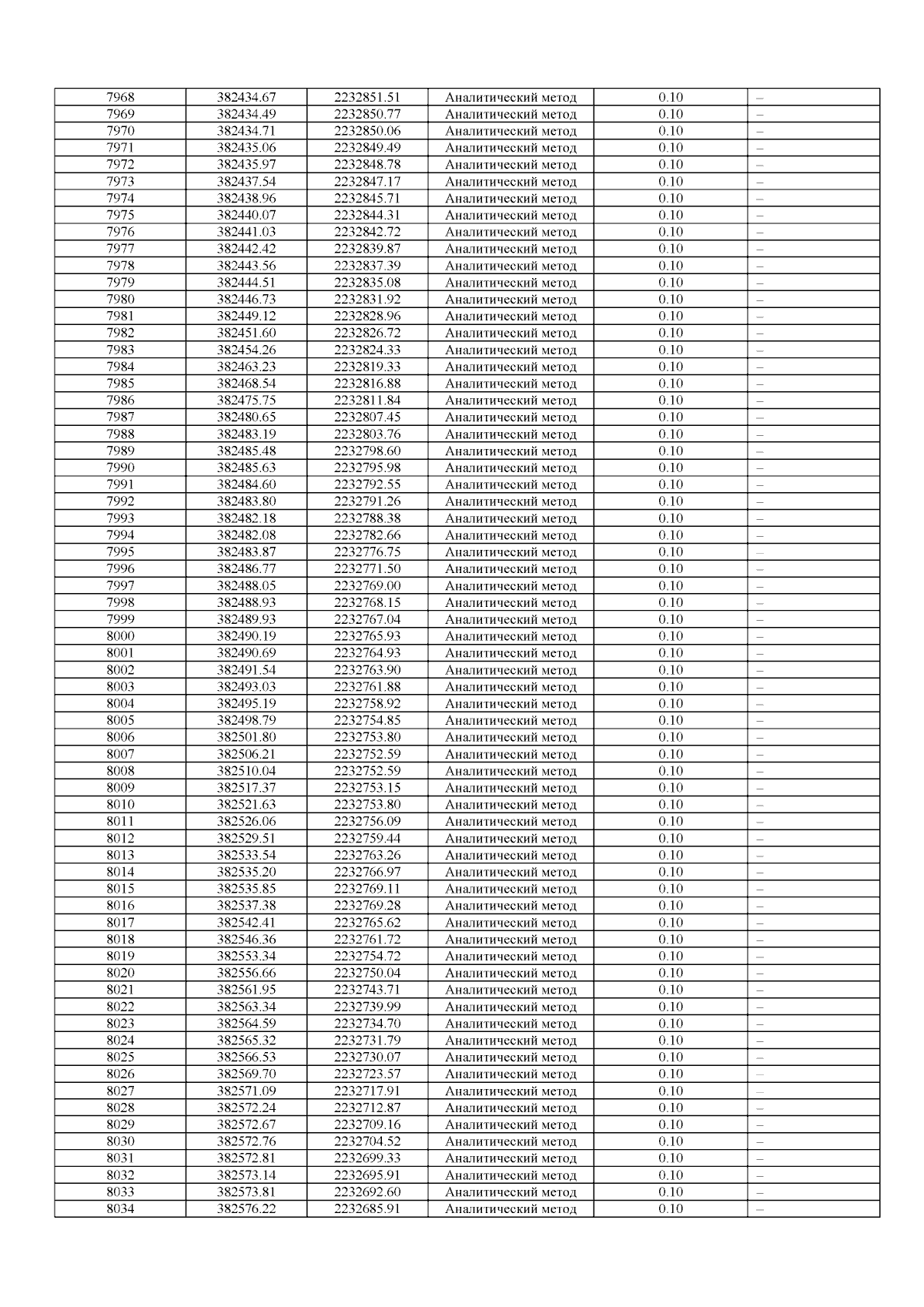 | 7968 | 382434.67 | 2232851.51 | Аналитический метод | 0.10 | – |
|---|---|---|---|---|---|
| 7969 | 382434.49 | 2232850.77 | Аналитический метод | 0.10 | – |
| 7970 | 382434.71 | 2232850.06 | Аналитический метод | 0.10 | – |
| 7971 | 382435.06 | 2232849.49 | Аналитический метод | 0.10 | – |
| 7972 | 382435.97 | 2232848.78 | Аналитический метод | 0.10 | – |
| 7973 | 382437.54 | 2232847.17 | Аналитический метод | 0.10 | – |
| 7974 | 382438.96 | 2232845.71 | Аналитический метод | 0.10 | – |
| 7975 | 382440.07 | 2232844.31 | Аналитический метод | 0.10 | – |
| 7976 | 382441.03 | 2232842.72 | Аналитический метод | 0.10 | – |
| 7977 | 382442.42 | 2232839.87 | Аналитический метод | 0.10 | – |
| 7978 | 382443.56 | 2232837.39 | Аналитический метод | 0.10 | – |
| 7979 | 382444.51 | 2232835.08 | Аналитический метод | 0.10 | – |
| 7980 | 382446.73 | 2232831.92 | Аналитический метод | 0.10 | – |
| 7981 | 382449.12 | 2232828.96 | Аналитический метод | 0.10 | – |
| 7982 | 382451.60 | 2232826.72 | Аналитический метод | 0.10 | – |
| 7983 | 382454.26 | 2232824.33 | Аналитический метод | 0.10 | – |
| 7984 | 382463.23 | 2232819.33 | Аналитический метод | 0.10 | – |
| 7985 | 382468.54 | 2232816.88 | Аналитический метод | 0.10 | – |
| 7986 | 382475.75 | 2232811.84 | Аналитический метод | 0.10 | – |
| 7987 | 382480.65 | 2232807.45 | Аналитический метод | 0.10 | – |
| 7988 | 382483.19 | 2232803.76 | Аналитический метод | 0.10 | – |
| 7989 | 382485.48 | 2232798.60 | Аналитический метод | 0.10 | – |
| 7990 | 382485.63 | 2232795.98 | Аналитический метод | 0.10 | – |
| 7991 | 382484.60 | 2232792.55 | Аналитический метод | 0.10 | – |
| 7992 | 382483.80 | 2232791.26 | Аналитический метод | 0.10 | – |
| 7993 | 382482.18 | 2232788.38 | Аналитический метод | 0.10 | – |
| 7994 | 382482.08 | 2232782.66 | Аналитический метод | 0.10 | – |
| 7995 | 382483.87 | 2232776.75 | Аналитический метод | 0.10 | – |
| 7996 | 382486.77 | 2232771.50 | Аналитический метод | 0.10 | – |
| 7997 | 382488.05 | 2232769.00 | Аналитический метод | 0.10 | – |
| 7998 | 382488.93 | 2232768.15 | Аналитический метод | 0.10 | – |
| 7999 | 382489.93 | 2232767.04 | Аналитический метод | 0.10 | – |
| 8000 | 382490.19 | 2232765.93 | Аналитический метод | 0.10 | – |
| 8001 | 382490.69 | 2232764.93 | Аналитический метод | 0.10 | – |
| 8002 | 382491.54 | 2232763.90 | Аналитический метод | 0.10 | – |
| 8003 | 382493.03 | 2232761.88 | Аналитический метод | 0.10 | – |
| 8004 | 382495.19 | 2232758.92 | Аналитический метод | 0.10 | – |
| 8005 | 382498.79 | 2232754.85 | Аналитический метод | 0.10 | – |
| 8006 | 382501.80 | 2232753.80 | Аналитический метод | 0.10 | – |
| 8007 | 382506.21 | 2232752.59 | Аналитический метод | 0.10 | – |
| 8008 | 382510.04 | 2232752.59 | Аналитический метод | 0.10 | – |
| 8009 | 382517.37 | 2232753.15 | Аналитический метод | 0.10 | – |
| 8010 | 382521.63 | 2232753.80 | Аналитический метод | 0.10 | – |
| 8011 | 382526.06 | 2232756.09 | Аналитический метод | 0.10 | – |
| 8012 | 382529.51 | 2232759.44 | Аналитический метод | 0.10 | – |
| 8013 | 382533.54 | 2232763.26 | Аналитический метод | 0.10 | – |
| 8014 | 382535.20 | 2232766.97 | Аналитический метод | 0.10 | – |
| 8015 | 382535.85 | 2232769.11 | Аналитический метод | 0.10 | – |
| 8016 | 382537.38 | 2232769.28 | Аналитический метод | 0.10 | – |
| 8017 | 382542.41 | 2232765.62 | Аналитический метод | 0.10 | – |
| 8018 | 382546.36 | 2232761.72 | Аналитический метод | 0.10 | – |
| 8019 | 382553.34 | 2232754.72 | Аналитический метод | 0.10 | – |
| 8020 | 382556.66 | 2232750.04 | Аналитический метод | 0.10 | – |
| 8021 | 382561.95 | 2232743.71 | Аналитический метод | 0.10 | – |
| 8022 | 382563.34 | 2232739.99 | Аналитический метод | 0.10 | – |
| 8023 | 382564.59 | 2232734.70 | Аналитический метод | 0.10 | – |
| 8024 | 382565.32 | 2232731.79 | Аналитический метод | 0.10 | – |
| 8025 | 382566.53 | 2232730.07 | Аналитический метод | 0.10 | – |
| 8026 | 382569.70 | 2232723.57 | Аналитический метод | 0.10 | – |
| 8027 | 382571.09 | 2232717.91 | Аналитический метод | 0.10 | – |
| 8028 | 382572.24 | 2232712.87 | Аналитический метод | 0.10 | – |
| 8029 | 382572.67 | 2232709.16 | Аналитический метод | 0.10 | – |
| 8030 | 382572.76 | 2232704.52 | Аналитический метод | 0.10 | – |
| 8031 | 382572.81 | 2232699.33 | Аналитический метод | 0.10 | – |
| 8032 | 382573.14 | 2232695.91 | Аналитический метод | 0.10 | – |
| 8033 | 382573.81 | 2232692.60 | Аналитический метод | 0.10 | – |
| 8034 | 382576.22 | 2232685.91 | Аналитический метод | 0.10 | – |